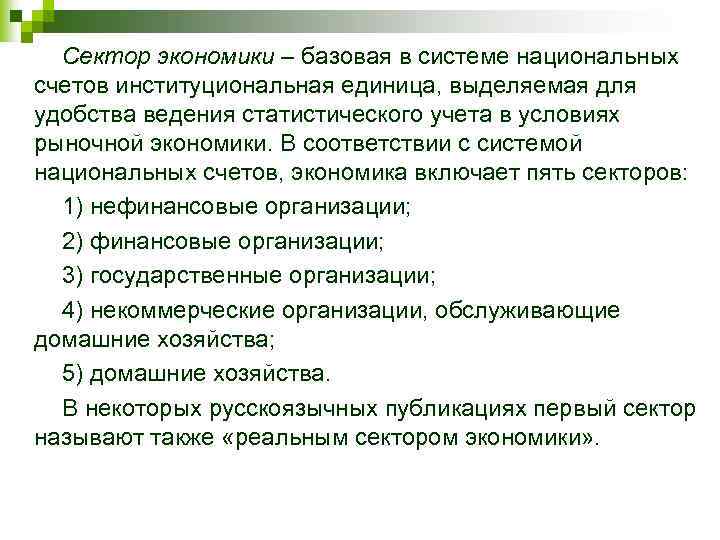 Сектор экономики – базовая в системе национальных счетов институциональная единица, выделяемая для удобства ведения статистического учета в условиях рыночной экономики. В соответствии с системой национальных счетов, экономика включает пять секторов:

1) нефинансовые организации;

2) финансовые организации;

3) государственные организации;

4) некоммерческие организации, обслуживающие домашние хозяйства;

5) домашние хозяйства.

В некоторых русскоязычных публикациях первый сектор называют также «реальным сектором экономики».